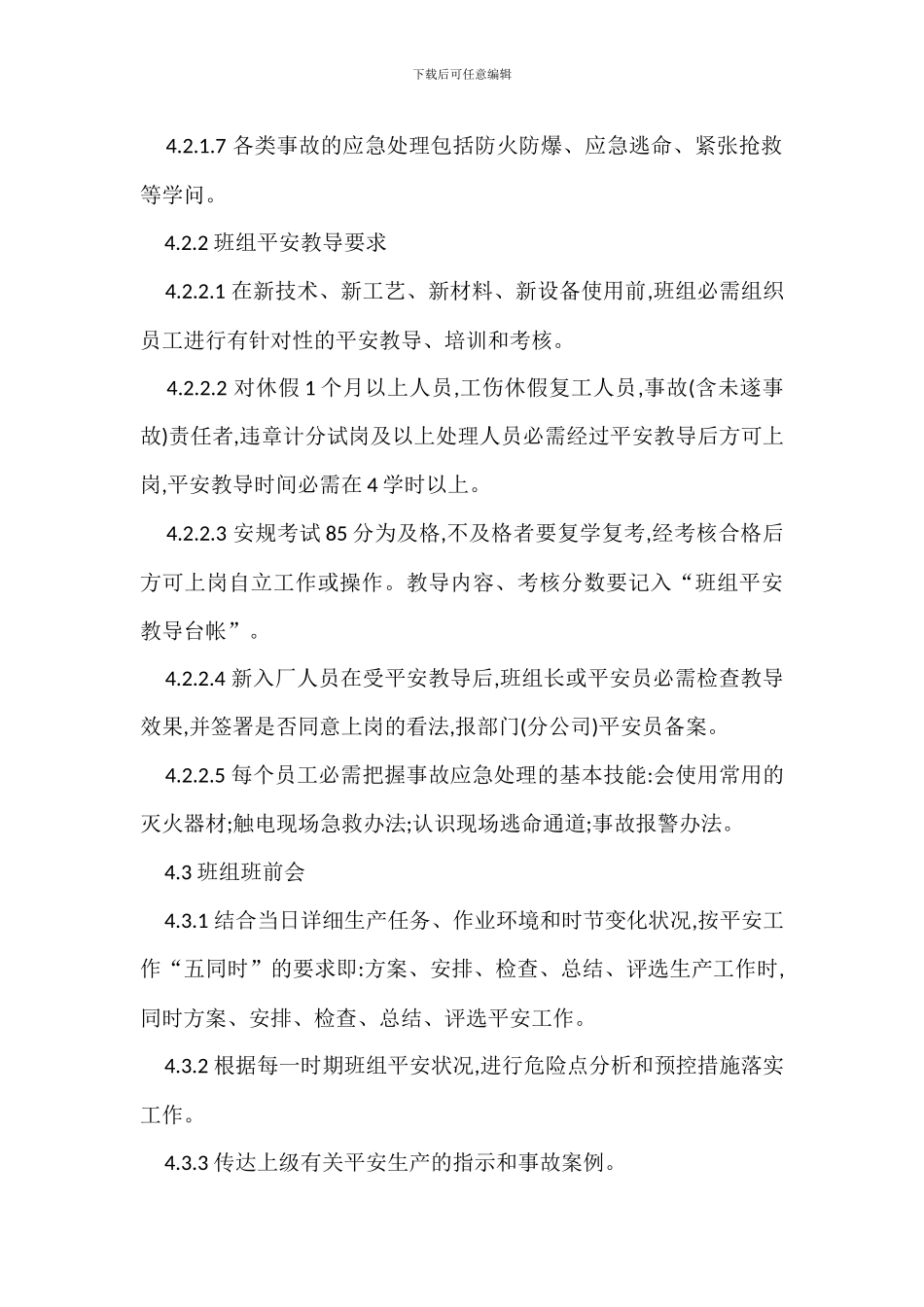 下载后可任意编辑

4.2.1.7 各类事故的应急处理包括防火防爆、应急逃命、紧张抢救等学问。

4.2.2 班组平安教导要求

4.2.2.1 在新技术、新工艺、新材料、新设备使用前,班组必需组织员工进行有针对性的平安教导、培训和考核。

4.2.2.2 对休假 1 个月以上人员,工伤休假复工人员,事故(含未遂事故)责任者,违章计分试岗及以上处理人员必需经过平安教导后方可上岗,平安教导时间必需在 4 学时以上。

4.2.2.3 安规考试 85 分为及格,不及格者要复学复考,经考核合格后方可上岗自立工作或操作。教导内容、考核分数要记入“班组平安教导台帐”。

4.2.2.4 新入厂人员在受平安教导后,班组长或平安员必需检查教导效果,并签署是否同意上岗的看法,报部门(分公司)平安员备案。

4.2.2.5 每个员工必需把握事故应急处理的基本技能:会使用常用的灭火器材;触电现场急救办法;认识现场逃命通道;事故报警办法。

4.3 班组班前会

4.3.1 结合当日详细生产任务、作业环境和时节变化状况,按平安工作“五同时”的要求即:方案、安排、检查、总结、评选生产工作时,同时方案、安排、检查、总结、评选平安工作。

4.3.2 根据每一时期班组平安状况,进行危险点分析和预控措施落实工作。

4.3.3 传达上级有关平安生产的指示和事故案例。